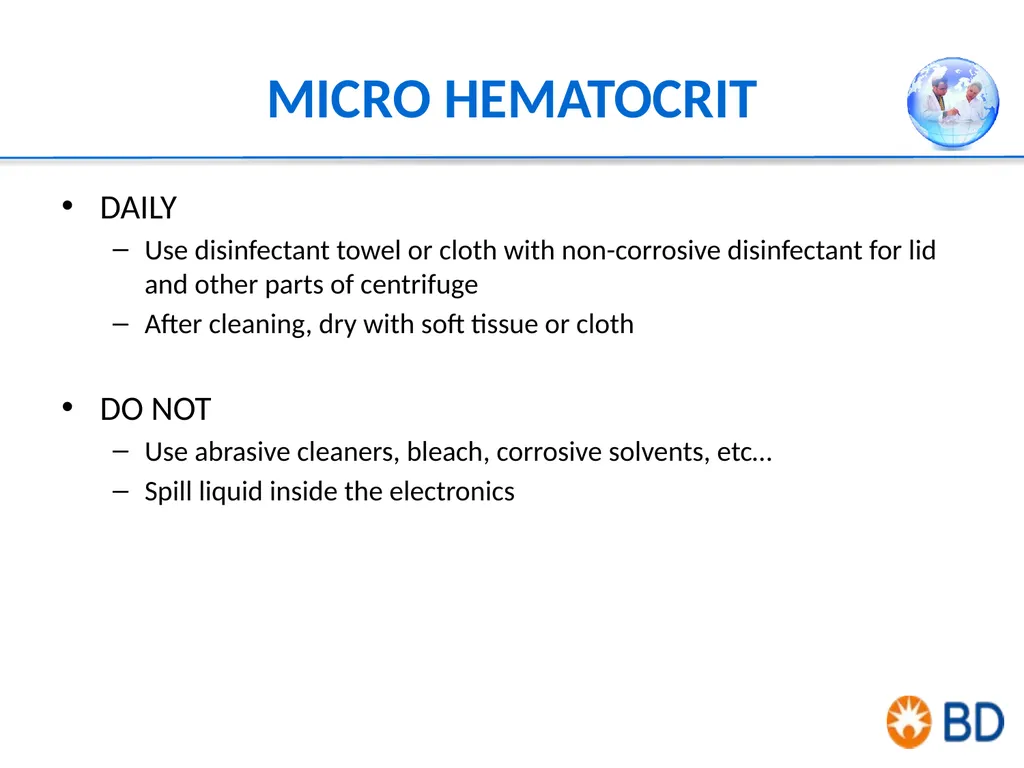 MICRO HEMATOCRIT

• DAILY
– Use disinfectant towel or cloth with non-corrosive disinfectant for lid and other parts of centrifuge
– After cleaning, dry with soft tissue or cloth

• DO NOT
– Use abrasive cleaners, bleach, corrosive solvents, etc…
– Spill liquid inside the electronics

BD